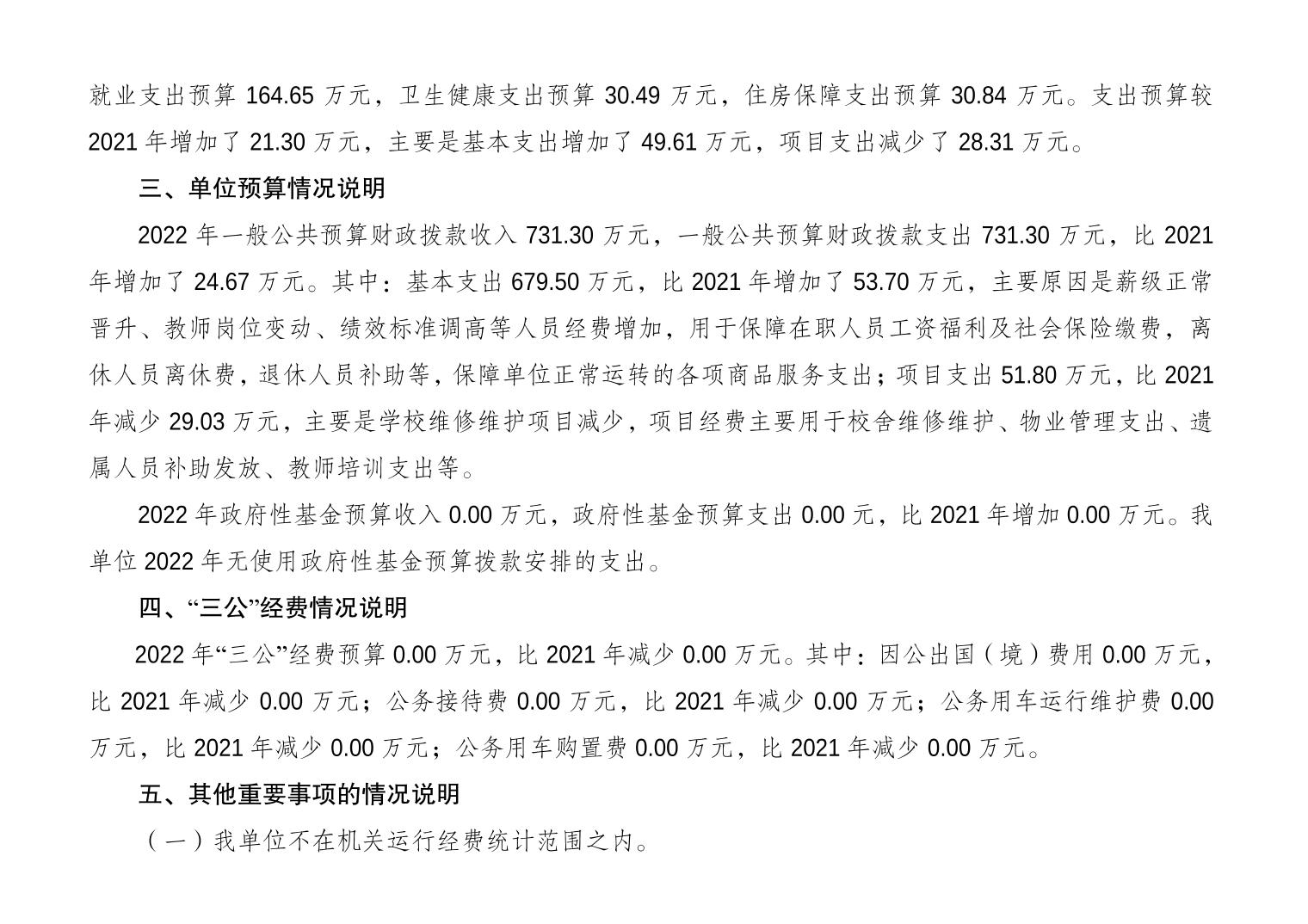 就业支出预算 164.65 万元，卫生健康支出预算 30.49 万元，住房保障支出预算 30.84 万元。支出预算较 2021 年增加了 21.30 万元，主要是基本支出增加了 49.61 万元，项目支出减少了 28.31 万元。

三、单位预算情况说明

2022 年一般公共预算财政拨款收入 731.30 万元，一般公共预算财政拨款支出 731.30 万元，比 2021 年增加了 24.67 万元。其中：基本支出 679.50 万元，比 2021 年增加了 53.70 万元，主要原因是薪级正常晋升、教师岗位变动、绩效标准调高等人员经费增加，用于保障在职人员工资福利及社会保险缴费，离休人员离休费，退休人员补助等，保障单位正常运转的各项商品服务支出；项目支出 51.80 万元，比 2021 年减少 29.03 万元，主要是学校维修维护项目减少，项目经费主要用于校舍维修维护、物业管理支出、遗属人员补助发放、教师培训支出等。

2022 年政府性基金预算收入 0.00 万元，政府性基金预算支出 0.00 元，比 2021 年增加 0.00 万元。我单位 2022 年无使用政府性基金预算拨款安排的支出。

四、“三公”经费情况说明

2022 年“三公”经费预算 0.00 万元，比 2021 年减少 0.00 万元。其中：因公出国（境）费用 0.00 万元，比 2021 年减少 0.00 万元；公务接待费 0.00 万元，比 2021 年减少 0.00 万元；公务用车运行维护费 0.00 万元，比 2021 年减少 0.00 万元；公务用车购置费 0.00 万元，比 2021 年减少 0.00 万元。

五、其他重要事项的情况说明

（一）我单位不在机关运行经费统计范围之内。